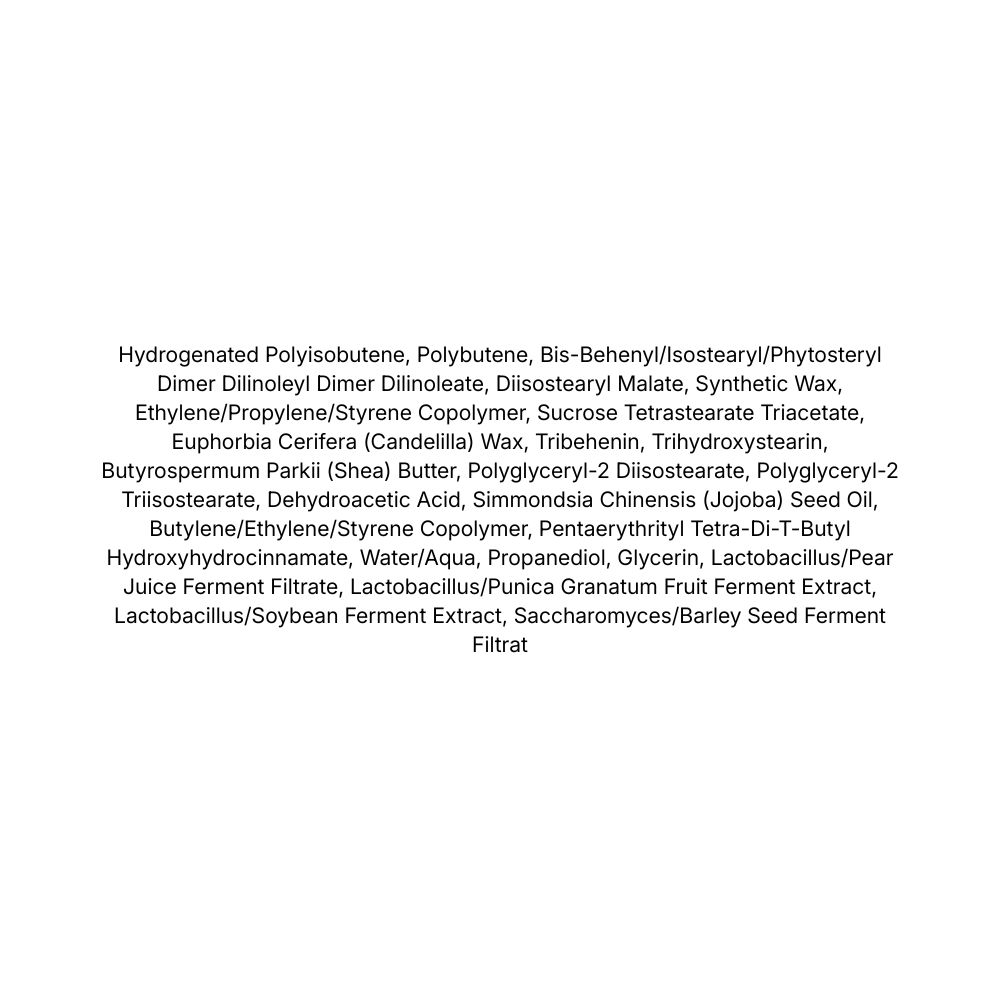 Hydrogenated Polyisobutene, Polybutene, Bis-Behenyl/Isostearyl/Phytosteryl Dimer Dilinoleyl Dimer Dilinoleate, Diisostearyl Malate, Synthetic Wax, Ethylene/Propylene/Styrene Copolymer, Sucrose Tetrastearate Triacetate, Euphorbia Cerifera (Candelilla) Wax, Tribehenin, Trihydroxystearin, Butyrospermum Parkii (Shea) Butter, Polyglyceryl-2 Diisostearate, Polyglyceryl-2 Triisostearate, Dehydroacetic Acid, Simmondsia Chinensis (Jojoba) Seed Oil, Butylene/Ethylene/Styrene Copolymer, Pentaerythrityl Tetra-Di-T-Butyl Hydroxyhydrocinnamate, Water/Aqua, Propanediol, Glycerin, Lactobacillus/Pear Juice Ferment Filtrate, Lactobacillus/Punica Granatum Fruit Ferment Extract, Lactobacillus/Soybean Ferment Extract, Saccharomyces/Barley Seed Ferment Filtrat